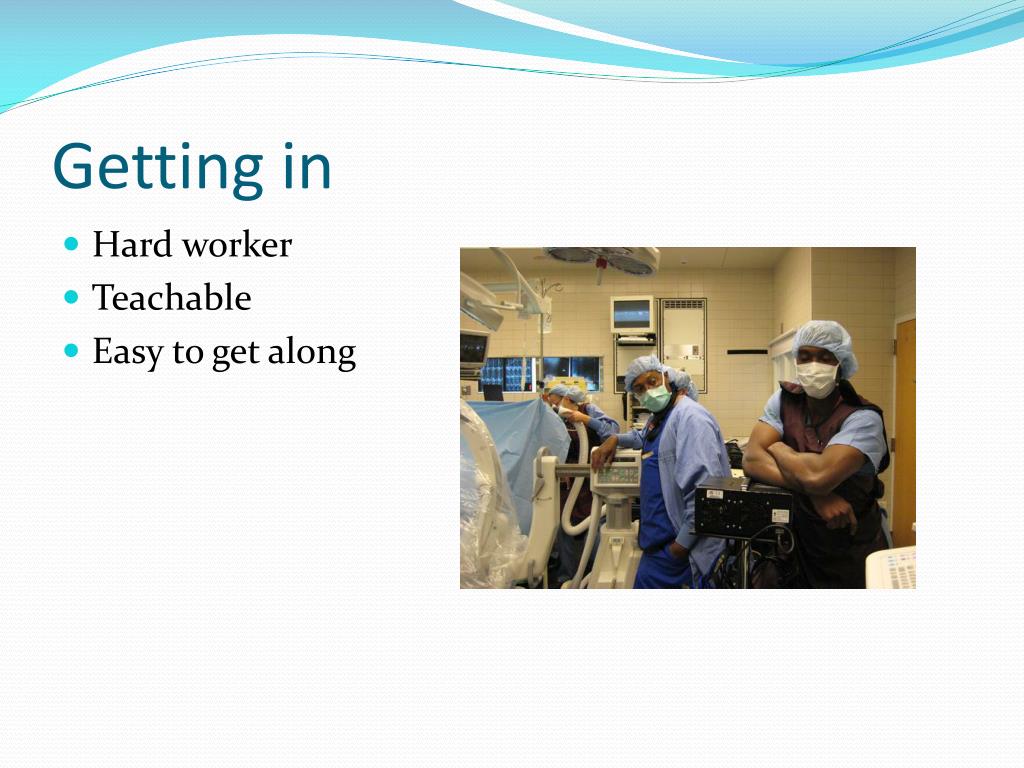 Getting in

- Hard worker
- Teachable
- Easy to get along